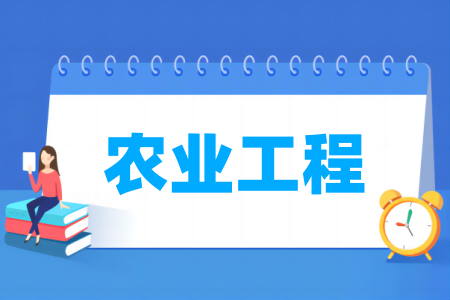 农业工程